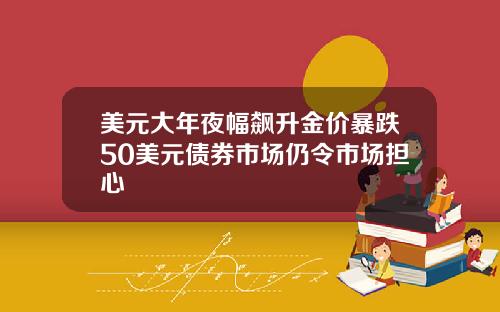 美元大年夜幅飙升金价暴跌50美元债券市场仍令市场担心